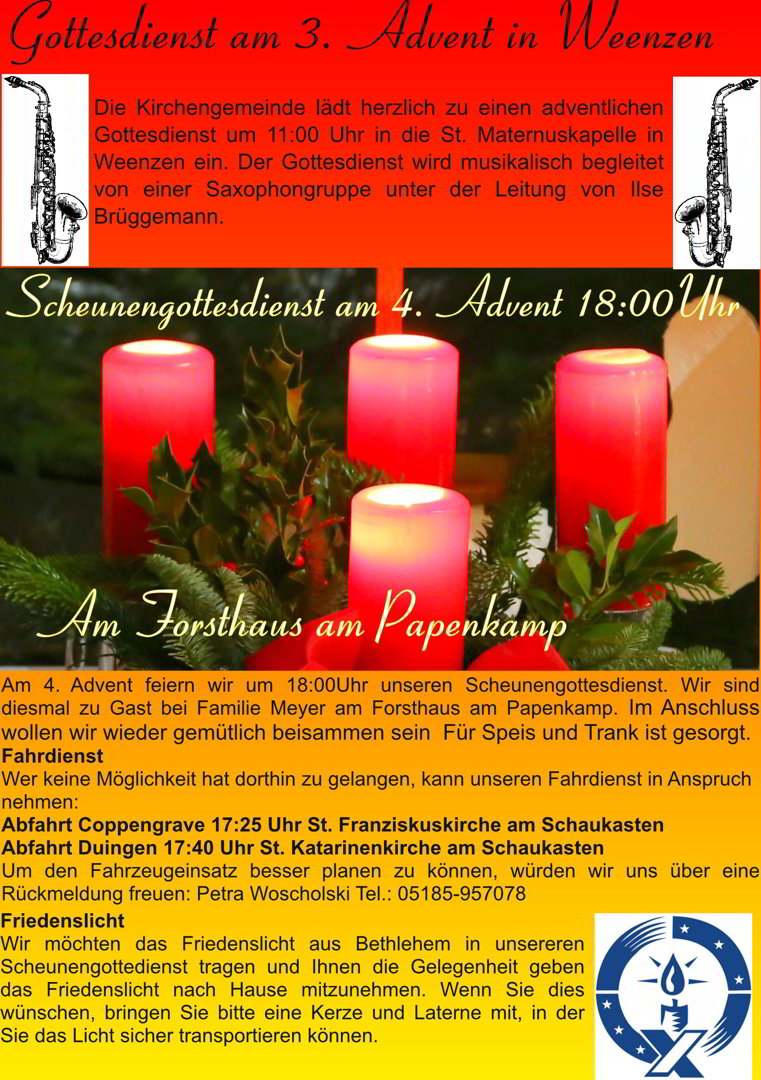 Gottesdienst am 3. Advent in Weenzen

Die Kirchengemeinde lädt herzlich zu einen adventlichen Gottesdienst um 11:00 Uhr in die St. Maternuskapelle in Weenzen ein. Der Gottesdienst wird musikalisch begleitet von einer Saxophongruppe unter der Leitung von Ilse Brüggemann.

Scheunengottesdienst am 4. Advent 18:00Uhr

Am Forsthaus am Papenkamp

Am 4. Advent feiern wir um 18:00Uhr unseren Scheunengottesdienst. Wir sind diesmal zu Gast bei Familie Meyer am Forsthaus am Papenkamp. Im Anschluss wollen wir wieder gemütlich beisammen sein Für Speis und Trank ist gesorgt.

Fahrdienst
Wer keine Möglichkeit hat dorthin zu gelangen, kann unseren Fahrdienst in Anspruch nehmen:
Abfahrt Coppengrave 17:25 Uhr St. Franziskuskirche am Schaukasten
Abfahrt Duingen 17:40 Uhr St. Katarinenkirche am Schaukasten
Um den Fahrzeugeinsatz besser planen zu können, würden wir uns über eine Rückmeldung freuen: Petra Woscholski Tel.: 05185-957078

Friedenslicht
Wir möchten das Friedenslicht aus Bethlehem in unsereren Scheunengottedienst tragen und Ihnen die Gelegenheit geben das Friedenslicht nach Hause mitzunehmen. Wenn Sie dies wünschen, bringen Sie bitte eine Kerze und Laterne mit, in der Sie das Licht sicher transportieren können.